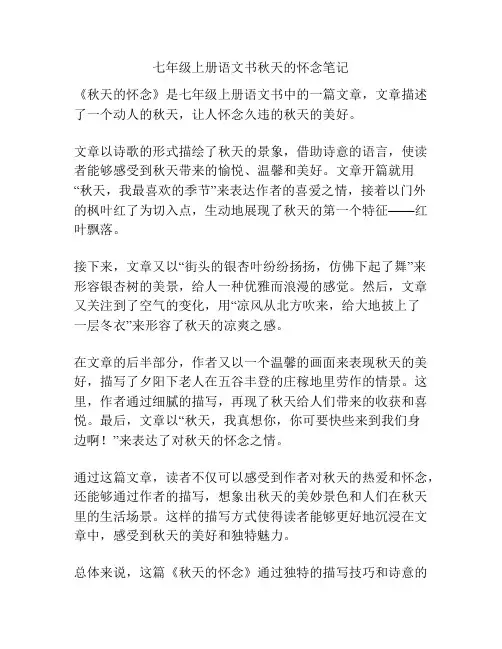 七年级上册语文书秋天的怀念笔记

《秋天的怀念》是七年级上册语文书中的一篇文章，文章描述了一个动人的秋天，让人怀念久违的秋天的美好。

文章以诗歌的形式描绘了秋天的景象，借助诗意的语言，使读者能够感受到秋天带来的愉悦、温馨和美好。文章开篇就用“秋天，我最喜欢的季节”来表达作者的喜爱之情，接着以门外的枫叶红了为切入点，生动地展现了秋天的第一个特征——红叶飘落。

接下来，文章又以“街头的银杏叶纷纷扬扬，仿佛下起了舞”来形容银杏树的美景，给人一种优雅而浪漫的感觉。然后，文章又关注到了空气的变化，用“凉风从北方吹来，给大地披上了一层冬衣”来形容了秋天的凉爽之感。

在文章的后半部分，作者又以一个温馨的画面来表现秋天的美好，描写了夕阳下老人在五谷丰登的庄稼地里劳作的情景。这里，作者通过细腻的描写，再现了秋天给人们带来的收获和喜悦。最后，文章以“秋天，我真想你，你可要快些来到我们身边啊！”来表达了对秋天的怀念之情。

通过这篇文章，读者不仅可以感受到作者对秋天的热爱和怀念，还能够通过作者的描写，想象出秋天的美妙景色和人们在秋天里的生活场景。这样的描写方式使得读者能够更好地沉浸在文章中，感受到秋天的美好和独特魅力。

总体来说，这篇《秋天的怀念》通过独特的描写技巧和诗意的